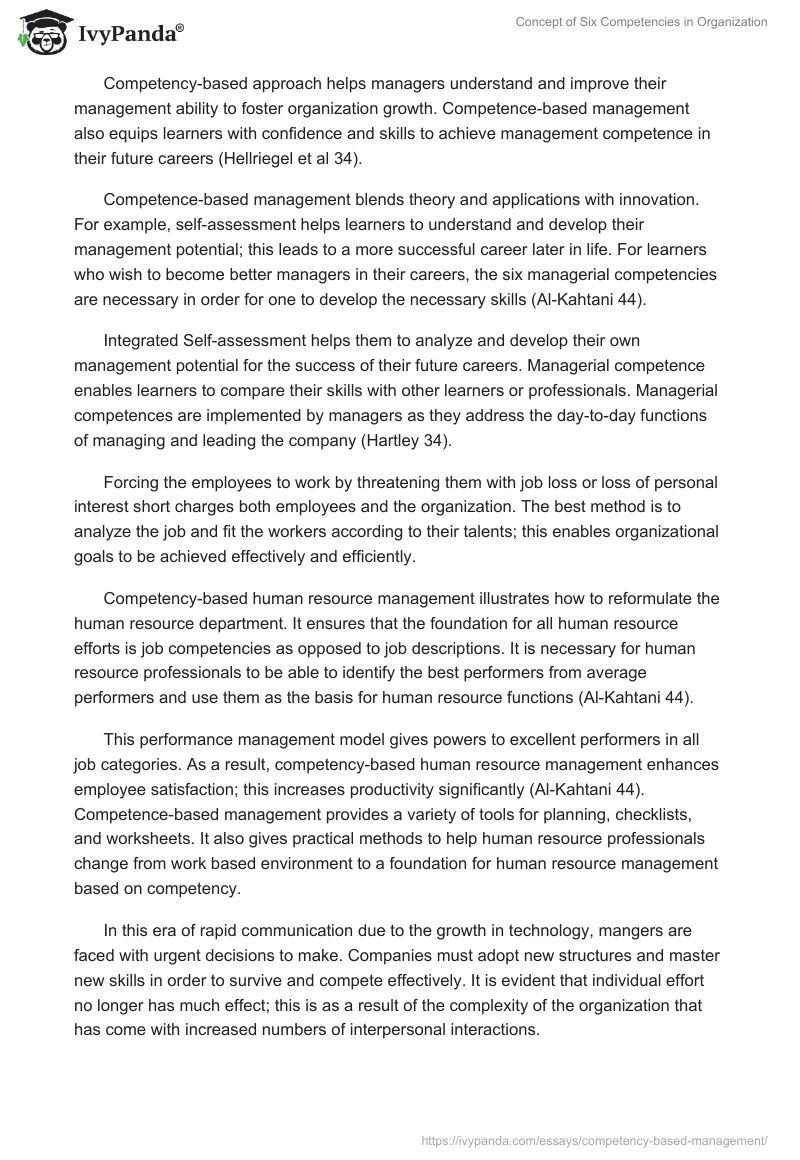 IvyPanda®

Concept of Six Competencies in Organization

Competency-based approach helps managers understand and improve their management ability to foster organization growth. Competence-based management also equips learners with confidence and skills to achieve management competence in their future careers (Hellriegel et al 34).

Competence-based management blends theory and applications with innovation. For example, self-assessment helps learners to understand and develop their management potential; this leads to a more successful career later in life. For learners who wish to become better managers in their careers, the six managerial competencies are necessary in order for one to develop the necessary skills (Al-Kahtani 44).

Integrated Self-assessment helps them to analyze and develop their own management potential for the success of their future careers. Managerial competence enables learners to compare their skills with other learners or professionals. Managerial competences are implemented by managers as they address the day-to-day functions of managing and leading the company (Hartley 34).

Forcing the employees to work by threatening them with job loss or loss of personal interest short charges both employees and the organization. The best method is to analyze the job and fit the workers according to their talents; this enables organizational goals to be achieved effectively and efficiently.

Competency-based human resource management illustrates how to reformulate the human resource department. It ensures that the foundation for all human resource efforts is job competencies as opposed to job descriptions. It is necessary for human resource professionals to be able to identify the best performers from average performers and use them as the basis for human resource functions (Al-Kahtani 44).

This performance management model gives powers to excellent performers in all job categories. As a result, competency-based human resource management enhances employee satisfaction; this increases productivity significantly (Al-Kahtani 44). Competence-based management provides a variety of tools for planning, checklists, and worksheets. It also gives practical methods to help human resource professionals change from work based environment to a foundation for human resource management based on competency.

In this era of rapid communication due to the growth in technology, mangers are faced with urgent decisions to make. Companies must adopt new structures and master new skills in order to survive and compete effectively. It is evident that individual effort no longer has much effect; this is as a result of the complexity of the organization that has come with increased numbers of interpersonal interactions.

https://ivypanda.com/essays/competency-based-management/